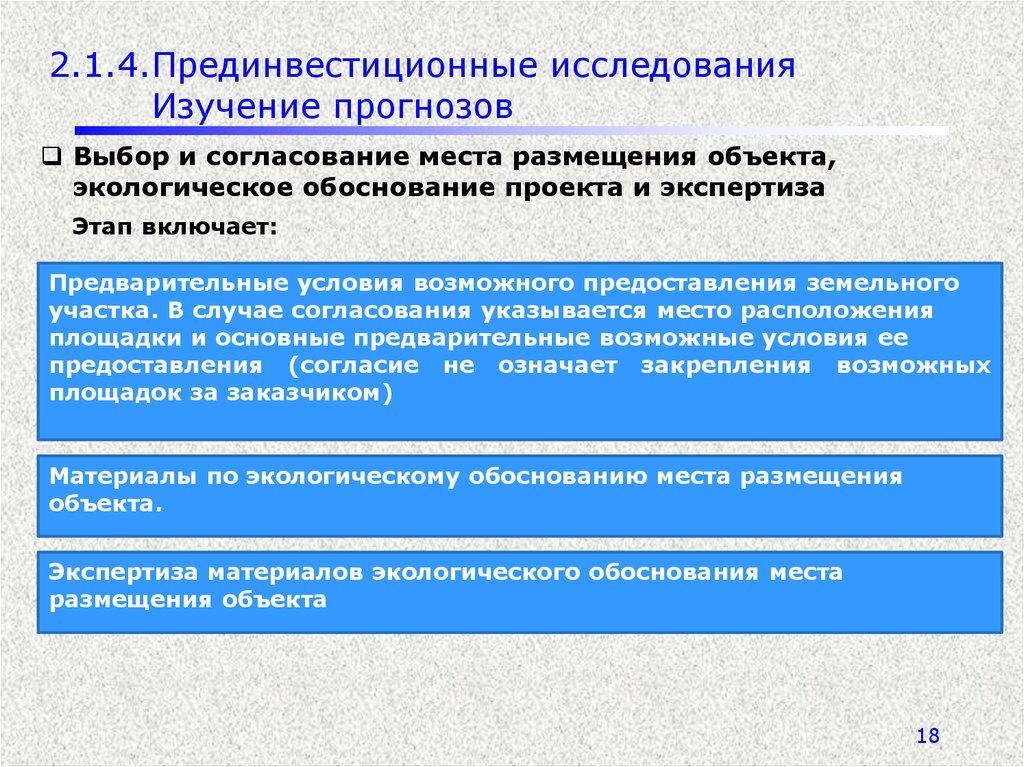 2.1.4.Прединвестиционные исследования
Изучение прогнозов

❑ Выбор и согласование места размещения объекта, экологическое обоснование проекта и экспертиза

Этап включает:

Предварительные условия возможного предоставления земельного участка. В случае согласования указывается место расположения площадки и основные предварительные возможные условия ее предоставления (согласие не означает закрепления возможных площадок за заказчиком)

Материалы по экологическому обоснованию места размещения объекта.

Экспертиза материалов экологического обоснования места размещения объекта

18